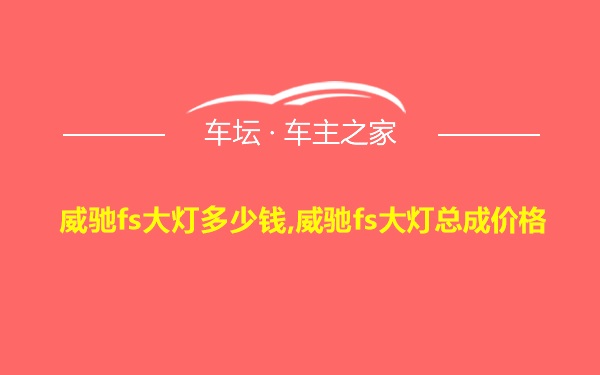 车坛 · 车主之家

威驰fs大灯多少钱,威驰fs大灯总成价格